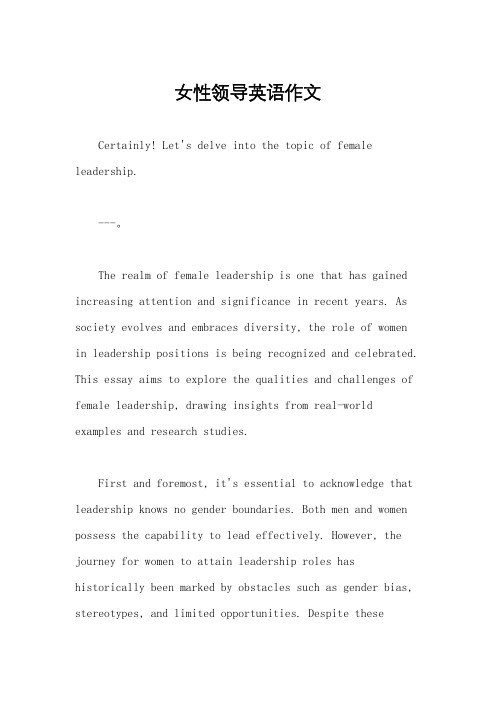 女性领导英语作文

Certainly! Let's delve into the topic of female leadership.

---。

The realm of female leadership is one that has gained increasing attention and significance in recent years. As society evolves and embraces diversity, the role of women in leadership positions is being recognized and celebrated. This essay aims to explore the qualities and challenges of female leadership, drawing insights from real-world examples and research studies.

First and foremost, it's essential to acknowledge that leadership knows no gender boundaries. Both men and women possess the capability to lead effectively. However, the journey for women to attain leadership roles has historically been marked by obstacles such as gender bias, stereotypes, and limited opportunities. Despite these